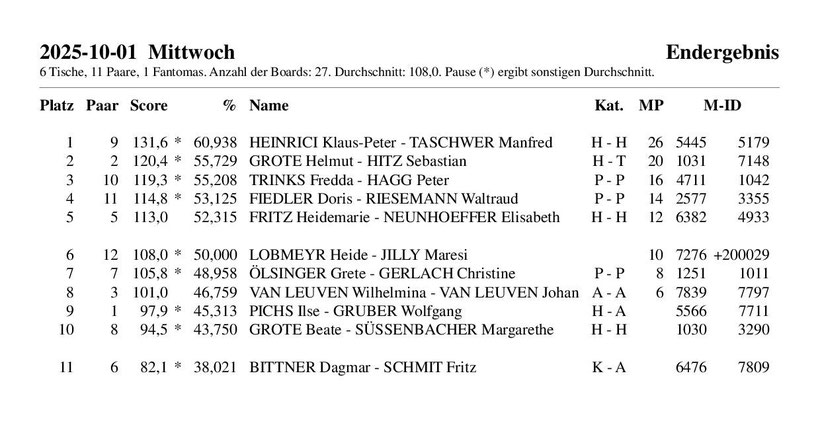 2025-10-01 Mittwoch Endergebnis

6 Tische, 11 Paare, 1 Fantomas. Anzahl der Boards: 27. Durchschnitt: 108,0. Pause (*) ergibt sonstigen Durchschnitt.

| Platz | Paar | Score | % | Name | Kat. | MP | M-ID | |
|---|---|---|---|---|---|---|---|---|
| 1 | 9 | 131,6 * | 60,938 | HEINRICI Klaus-Peter - TASCHWER Manfred | H - H | 26 | 5445 | 5179 |
| 2 | 2 | 120,4 * | 55,729 | GROTE Helmut - HITZ Sebastian | H - T | 20 | 1031 | 7148 |
| 3 | 10 | 119,3 * | 55,208 | TRINKS Fredda - HAGG Peter | P - P | 16 | 4711 | 1042 |
| 4 | 11 | 114,8 * | 53,125 | FIEDLER Doris - RIESEMANN Waltraud | P - P | 14 | 2577 | 3355 |
| 5 | 5 | 113,0 | 52,315 | FRITZ Heidemarie - NEUNHOEFFER Elisabeth | H - H | 12 | 6382 | 4933 |
| 6 | 12 | 108,0 * | 50,000 | LOBMEYR Heide - JILLY Maresi | | 10 | 7276 | +200029 |
| 7 | 7 | 105,8 * | 48,958 | ÖLSINGER Grete - GERLACH Christine | P - P | 8 | 1251 | 1011 |
| 8 | 3 | 101,0 | 46,759 | VAN LEUVEN Wilhelmina - VAN LEUVEN Johan | A - A | 6 | 7839 | 7797 |
| 9 | 1 | 97,9 * | 45,313 | PICHS Ilse - GRUBER Wolfgang | H - A | | 5566 | 7711 |
| 10 | 8 | 94,5 * | 43,750 | GROTE Beate - SÜSSENBACHER Margarethe | H - H | | 1030 | 3290 |
| 11 | 6 | 82,1 * | 38,021 | BITTNER Dagmar - SCHMIT Fritz | K - A | | 6476 | 7809 |